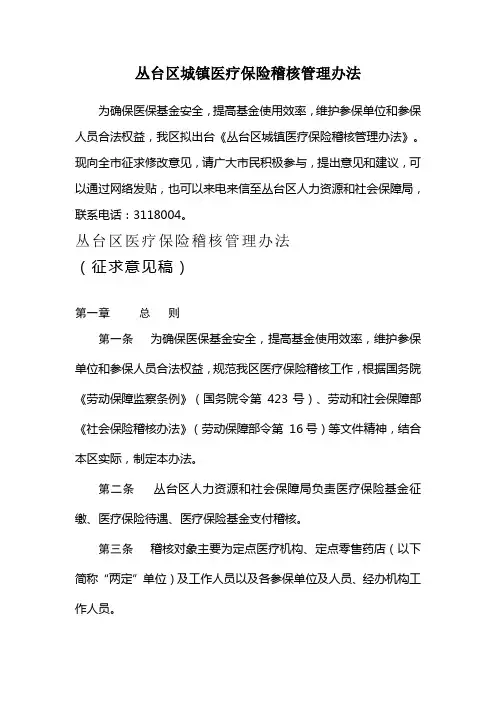 丛台区城镇医疗保险稽核管理办法

为确保医保基金安全，提高基金使用效率，维护参保单位和参保人员合法权益，我区拟出台《丛台区城镇医疗保险稽核管理办法》。现向全市征求修改意见，请广大市民积极参与，提出意见和建议，可以通过网络发贴，也可以来电来信至丛台区人力资源和社会保障局，联系电话：3118004。

丛台区医疗保险稽核管理办法
（征求意见稿）

第一章　　总　则

第一条　为确保医保基金安全，提高基金使用效率，维护参保单位和参保人员合法权益，规范我区医疗保险稽核工作，根据国务院《劳动保障监察条例》（国务院令第 423 号）、劳动和社会保障部《社会保险稽核办法》（劳动保障部令第 16 号）等文件精神，结合本区实际，制定本办法。

第二条　丛台区人力资源和社会保障局负责医疗保险基金征缴、医疗保险待遇、医疗保险基金支付稽核。

第三条　稽核对象主要为定点医疗机构、定点零售药店（以下简称“两定”单位）及工作人员以及各参保单位及人员、经办机构工作人员。